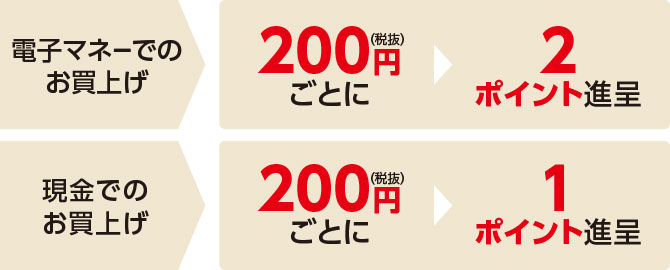 電子マネーでのお買上げ

200円(税抜)ごとに

2ポイント進呈

現金でのお買上げ

200円(税抜)ごとに

1ポイント進呈